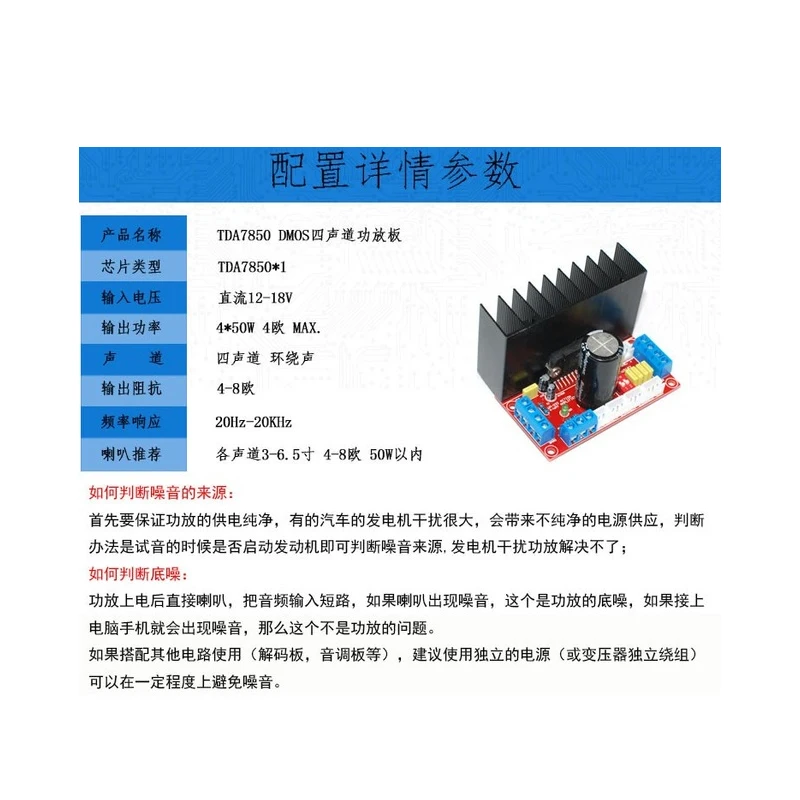 配置详情参数

产品名称 TDA7850 DMOS四声道功放板
芯片类型 TDA7850*1
输入电压 直流12-18V
输出功率 4*50W 4欧 MAX.
声 道 四声道 环绕声
输出阻抗 4-8欧
频率响应 20Hz-20KHz
喇叭推荐 各声道3-6.5寸 4-8欧 50W以内

如何判断噪音的来源：

首先要保证功放的供电纯净，有的汽车的发电机干扰很大，会带来不纯净的电源供应，判断办法是试音的时候是否启动发动机即可判断噪音来源,发电机干扰功放解决不了；

如何判断底噪：

功放上电后直接喇叭，把音频输入短路，如果喇叭出现噪音，这个是功放的底噪，如果接上电脑手机就会出现噪音，那么这个不是功放的问题。

如果搭配其他电路使用（解码板，音调板等），建议使用独立的电源（或变压器独立绕组）可以在一定程度上避免噪音。